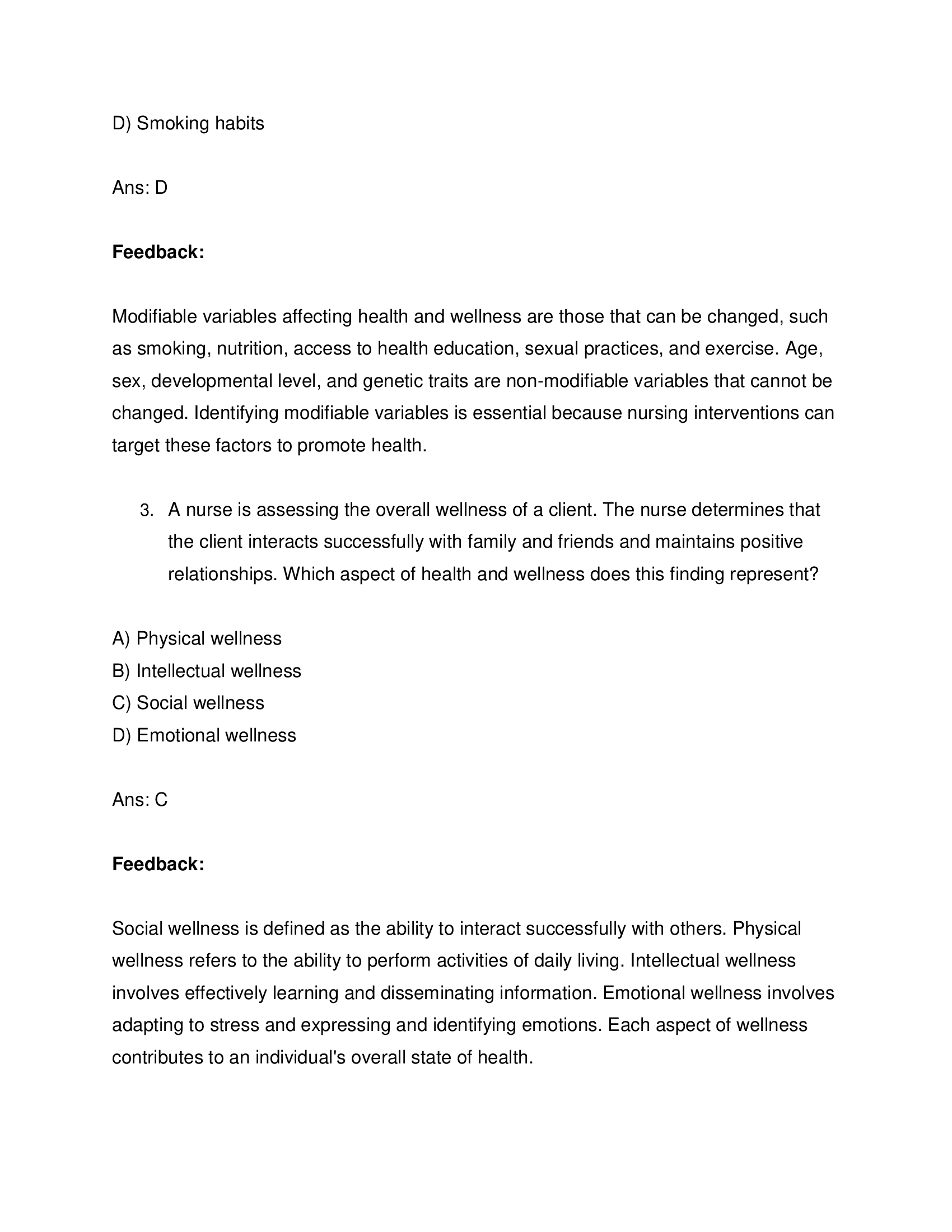 D) Smoking habits

Ans: D

Feedback:

Modifiable variables affecting health and wellness are those that can be changed, such as smoking, nutrition, access to health education, sexual practices, and exercise. Age, sex, developmental level, and genetic traits are non-modifiable variables that cannot be changed. Identifying modifiable variables is essential because nursing interventions can target these factors to promote health.

3. A nurse is assessing the overall wellness of a client. The nurse determines that the client interacts successfully with family and friends and maintains positive relationships. Which aspect of health and wellness does this finding represent?

A) Physical wellness
B) Intellectual wellness
C) Social wellness
D) Emotional wellness

Ans: C

Feedback:

Social wellness is defined as the ability to interact successfully with others. Physical wellness refers to the ability to perform activities of daily living. Intellectual wellness involves effectively learning and disseminating information. Emotional wellness involves adapting to stress and expressing and identifying emotions. Each aspect of wellness contributes to an individual's overall state of health.